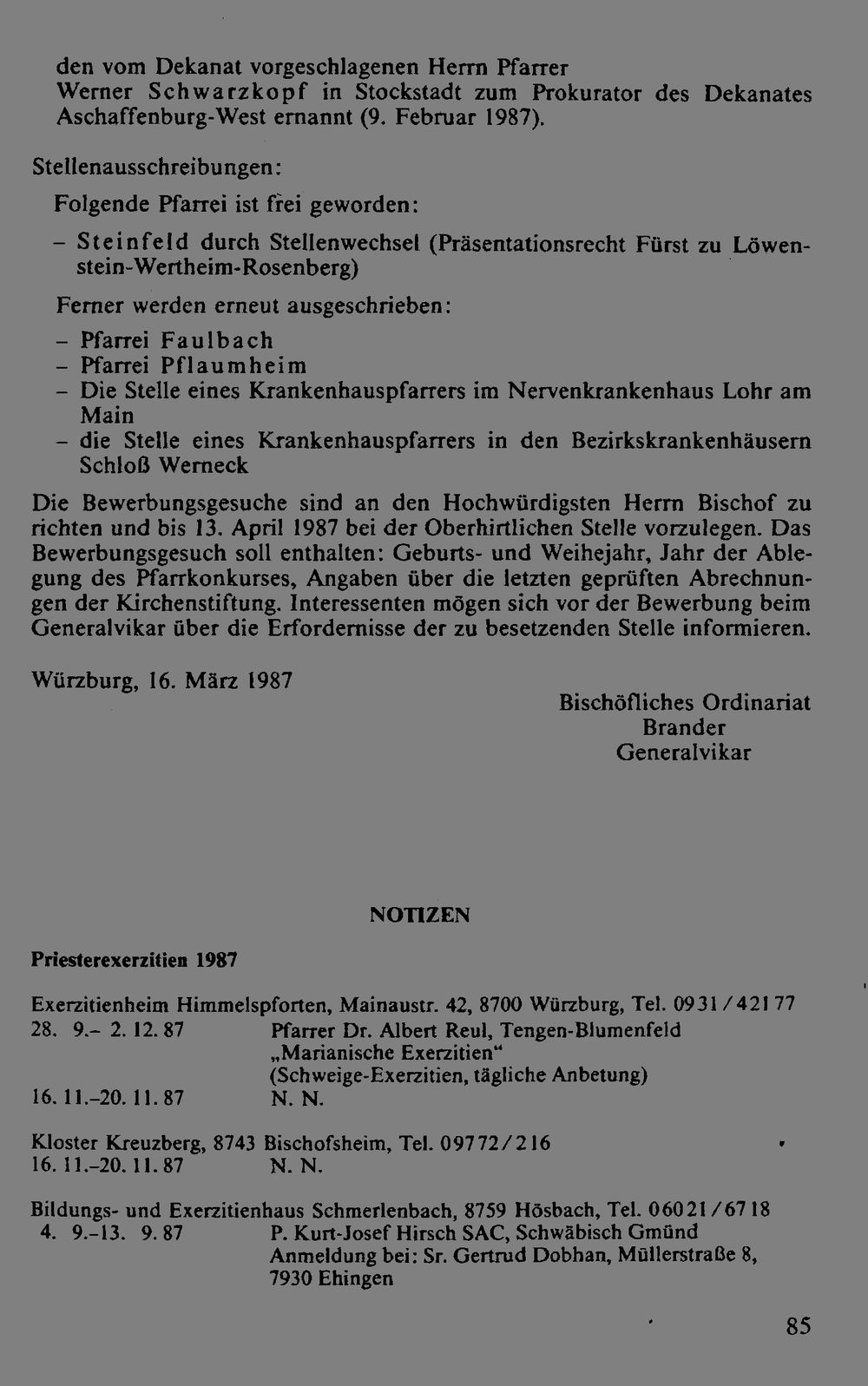 den vom Dekanat vorgeschlagenen Herrn Pfarrer Werner Schwarzkopf in Stockstadt zum Prokurator des Dekanates Aschaffenburg-West ernannt (9. Februar 1987).

Stellenausschreibungen:

Folgende Pfarrei ist frei geworden:

– Steinfeld durch Stellenwechsel (Präsentationsrecht Fürst zu Löwenstein-Wertheim-Rosenberg)

Ferner werden erneut ausgeschrieben:

– Pfarrei Faulbach
– Pfarrei Pflaumheim
– Die Stelle eines Krankenhauspfarrers im Nervenkrankenhaus Lohr am Main
– die Stelle eines Krankenhauspfarrers in den Bezirkskrankenhäusern Schloß Werneck

Die Bewerbungsgesuche sind an den Hochwürdigsten Herrn Bischof zu richten und bis 13. April 1987 bei der Oberhirtlichen Stelle vorzulegen. Das Bewerbungsgesuch soll enthalten: Geburts- und Weihejahr, Jahr der Ablegung des Pfarrkonkurses, Angaben über die letzten geprüften Abrechnungen der Kirchenstiftung. Interessenten mögen sich vor der Bewerbung beim Generalvikar über die Erfordernisse der zu besetzenden Stelle informieren.

Würzburg, 16. März 1987

Bischöfliches Ordinariat
Brander
Generalvikar

NOTIZEN

Priesterexerzitien 1987

Exerzitienheim Himmelspforten, Mainaustr. 42, 8700 Würzburg, Tel. 0931/42177
28. 9.– 2. 12. 87 Pfarrer Dr. Albert Reul, Tengen-Blumenfeld „Marianische Exerzitien“ (Schweige-Exerzitien, tägliche Anbetung)
16. 11.–20. 11. 87 N. N.

Kloster Kreuzberg, 8743 Bischofsheim, Tel. 09772/216
16. 11.–20. 11. 87 N. N.

Bildungs- und Exerzitienhaus Schmerlenbach, 8759 Hösbach, Tel. 06021/6718
4. 9.–13. 9. 87 P. Kurt-Josef Hirsch SAC, Schwäbisch Gmünd Anmeldung bei: Sr. Gertrud Dobhan, Müllerstraße 8, 7930 Ehingen

85